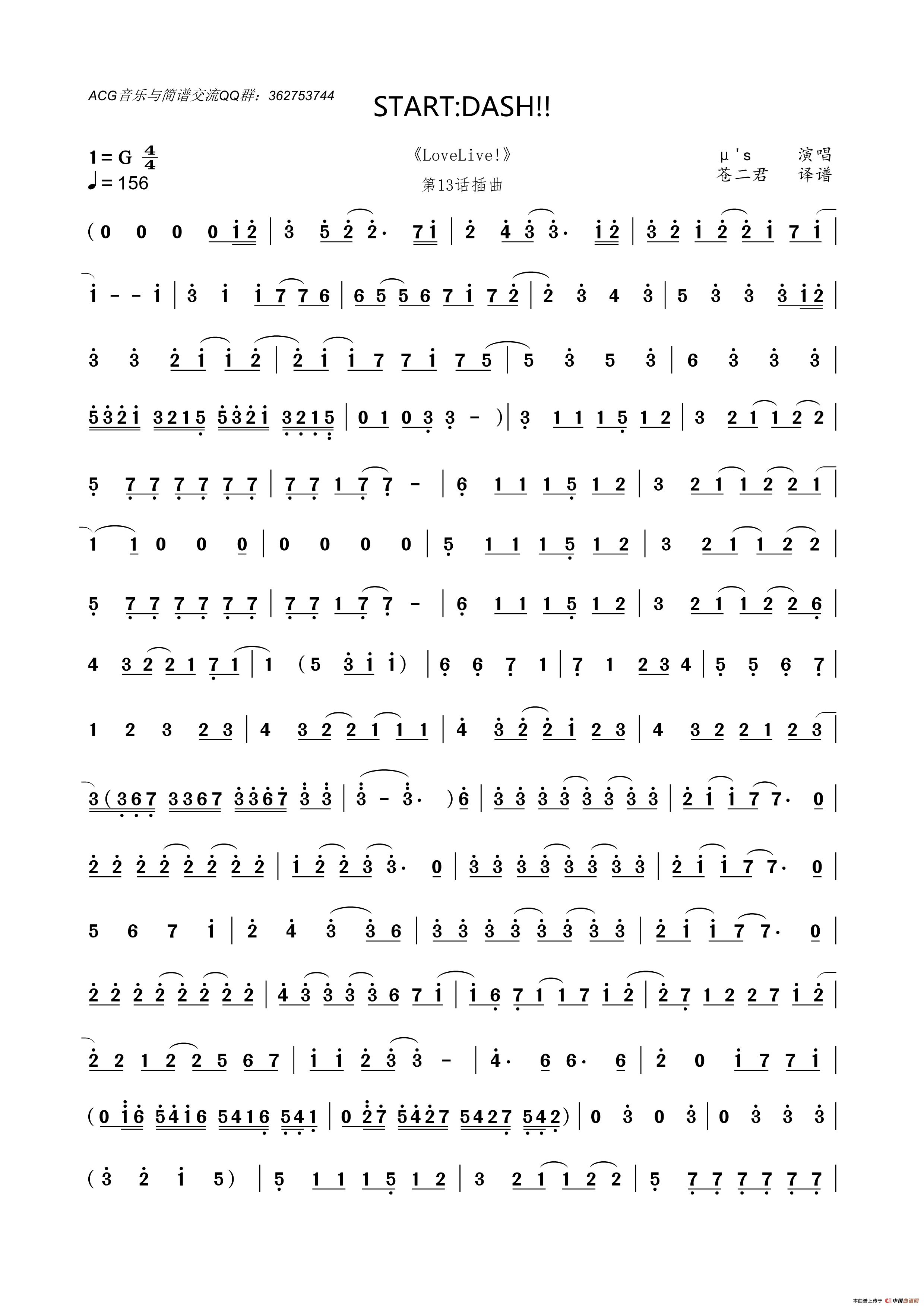 ACG音乐与简谱交流QQ群：362753744

START:DASH!!

1=G $\frac{4}{4}$
♩= 156

《LoveLive!》
第13话插曲

μ's 演唱
苍二君 译谱

( 0 0 0 0 1 2 | 3 5 2 2· 7 1 | 2 4 3 3· 1 2 | 3 2 1 2 2 1 7 1 |

1 - - 1 | 3 1 1 7 7 6 | 6 5 5 6 7 1 7 2 | 2 3 4 3 | 5 3 3 3 1 2 |

3 3 2 1 1 2 | 2 1 1 7 7 1 7 5 | 5 3 5 3 | 6 3 3 3 |

5 3 2 1 3 2 1 5 5 3 2 1 3 2 1 5 | 0 1 0 3 3 - ) | 3 1 1 1 5 1 2 | 3 2 1 1 2 2 |

5 7 7 7 7 7 7 | 7 7 1 7 7 - | 6 1 1 1 5 1 2 | 3 2 1 1 2 2 1 |

1 1 0 0 0 | 0 0 0 0 | 5 1 1 1 5 1 2 | 3 2 1 1 2 2 |

5 7 7 7 7 7 7 | 7 7 1 7 7 - | 6 1 1 1 5 1 2 | 3 2 1 1 2 2 6 |

4 3 2 2 1 7 1 | 1 ( 5 3 1 1 ) | 6 6 7 1 | 7 1 2 3 4 | 5 5 6 7 |

1 2 3 2 3 | 4 3 2 2 1 1 1 | 4 3 2 2 1 2 3 | 4 3 2 2 1 2 3 |

3 ( 3 6 7 3 3 6 7 3 3 6 7 3 3 | 3 - 3· ) 6 | 3 3 3 3 3 3 3 3 | 2 1 1 7 7· 0 |

2 2 2 2 2 2 2 2 | 1 2 2 3 3· 0 | 3 3 3 3 3 3 3 3 | 2 1 1 7 7· 0 |

5 6 7 1 | 2 4 3 3 6 | 3 3 3 3 3 3 3 3 | 2 1 1 7 7· 0 |

2 2 2 2 2 2 2 2 | 4 3 3 3 3 6 7 1 | 1 6 7 1 1 7 1 2 | 2 7 1 2 2 7 1 2 |

2 2 1 2 2 5 6 7 | 1 1 2 3 3 - | 4· 6 6· 6 | 2 0 1 7 7 1 |

( 0 1 6 5 4 1 6 5 4 1 6 5 4 1 | 0 2 7 5 4 2 7 5 4 2 7 5 4 2 ) | 0 3 0 3 | 0 3 3 3 |

( 3 2 1 5 ) | 5 1 1 1 5 1 2 | 3 2 1 1 2 2 | 5 7 7 7 7 7 7 |

本曲谱上传于 中国曲谱网